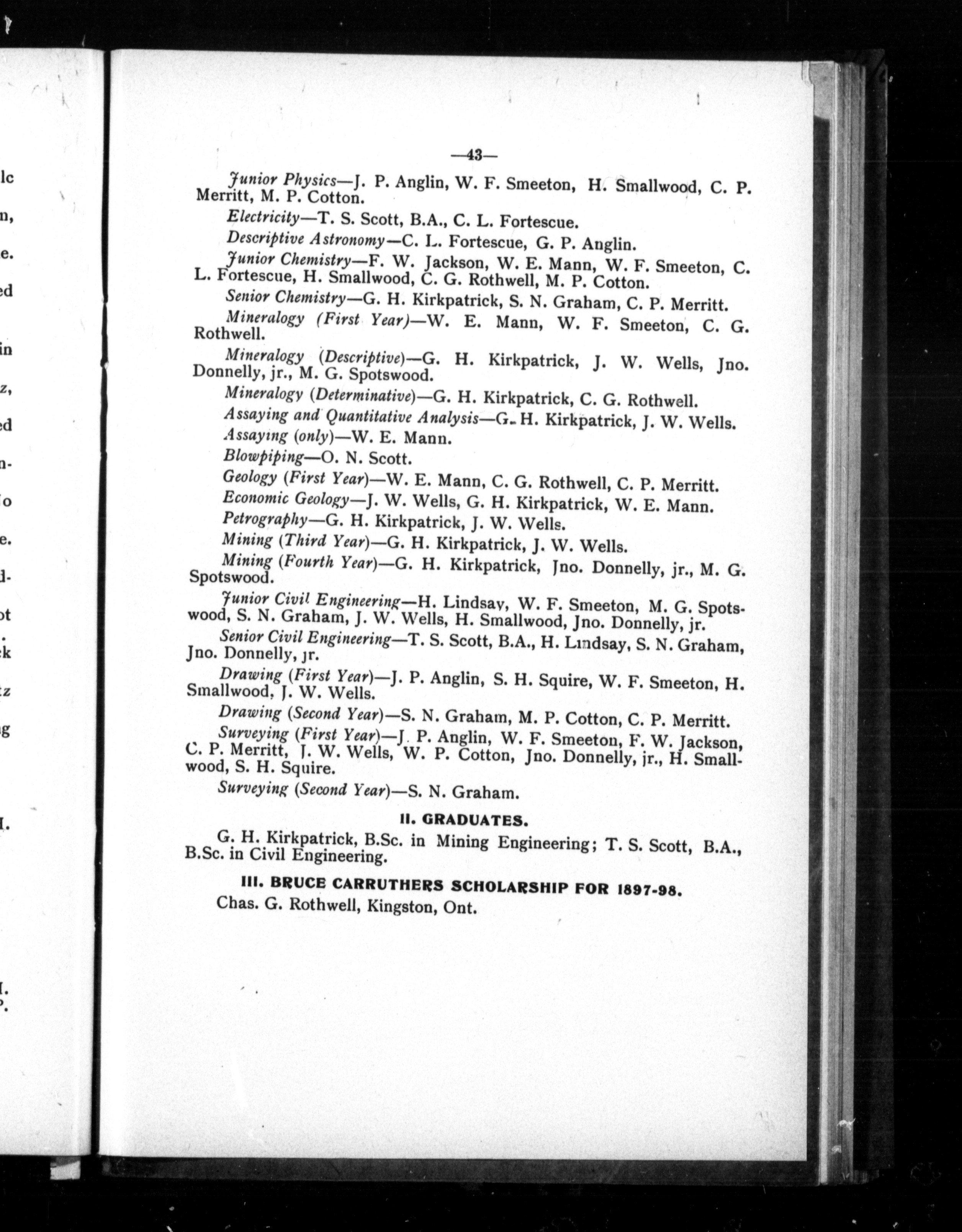 —43—

Junior Physics—J. P. Anglin, W. F. Smeeton, H. Smallwood, C. P. Merritt, M. P. Cotton.

Electricity—T. S. Scott, B.A., C. L. Fortescue.

Descriptive Astronomy—C. L. Fortescue, G. P. Anglin.

Junior Chemistry—F. W. Jackson, W. E. Mann, W. F. Smeeton, C. L. Fortescue, H. Smallwood, C. G. Rothwell, M. P. Cotton.

Senior Chemistry—G. H. Kirkpatrick, S. N. Graham, C. P. Merritt.

Mineralogy (First Year)—W. E. Mann, W. F. Smeeton, C. G. Rothwell.

Mineralogy (Descriptive)—G. H. Kirkpatrick, J. W. Wells, Jno. Donnelly, jr., M. G. Spotswood.

Mineralogy (Determinative)—G. H. Kirkpatrick, C. G. Rothwell.

Assaying and Quantitative Analysis—G. H. Kirkpatrick, J. W. Wells.

Assaying (only)—W. E. Mann.

Blowpiping—O. N. Scott.

Geology (First Year)—W. E. Mann, C. G. Rothwell, C. P. Merritt.

Economic Geology—J. W. Wells, G. H. Kirkpatrick, W. E. Mann.

Petrography—G. H. Kirkpatrick, J. W. Wells.

Mining (Third Year)—G. H. Kirkpatrick, J. W. Wells.

Mining (Fourth Year)—G. H. Kirkpatrick, Jno. Donnelly, jr., M. G. Spotswood.

Junior Civil Engineering—H. Lindsay, W. F. Smeeton, M. G. Spotswood, S. N. Graham, J. W. Wells, H. Smallwood, Jno. Donnelly, jr.

Senior Civil Engineering—T. S. Scott, B.A., H. Lindsay, S. N. Graham, Jno. Donnelly, jr.

Drawing (First Year)—J. P. Anglin, S. H. Squire, W. F. Smeeton, H. Smallwood, J. W. Wells.

Drawing (Second Year)—S. N. Graham, M. P. Cotton, C. P. Merritt.

Surveying (First Year)—J. P. Anglin, W. F. Smeeton, F. W. Jackson, C. P. Merritt, J. W. Wells, W. P. Cotton, Jno. Donnelly, jr., H. Smallwood, S. H. Squire.

Surveying (Second Year)—S. N. Graham.

II. GRADUATES.

G. H. Kirkpatrick, B.Sc. in Mining Engineering; T. S. Scott, B.A., B.Sc. in Civil Engineering.

III. BRUCE CARRUTHERS SCHOLARSHIP FOR 1897-98.

Chas. G. Rothwell, Kingston, Ont.